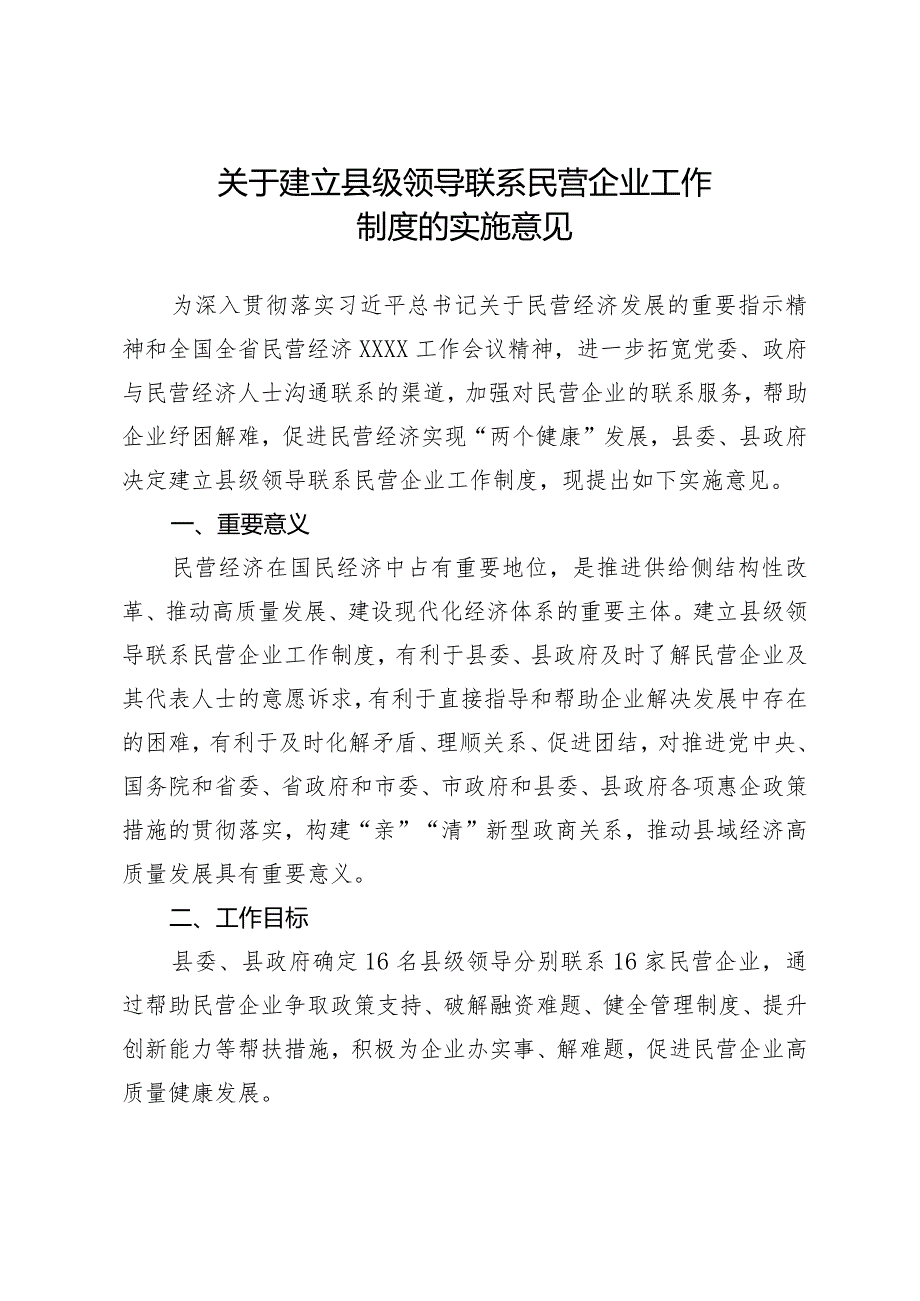 关于建立县级领导联系民营企业工作制度的实施意见

为深入贯彻落实习近平总书记关于民营经济发展的重要指示精神和全国全省民营经济XXXX工作会议精神，进一步拓宽党委、政府与民营经济人士沟通联系的渠道，加强对民营企业的联系服务，帮助企业纾困解难，促进民营经济实现“两个健康”发展，县委、县政府决定建立县级领导联系民营企业工作制度，现提出如下实施意见。

一、重要意义

民营经济在国民经济中占有重要地位，是推进供给侧结构性改革、推动高质量发展、建设现代化经济体系的重要主体。建立县级领导联系民营企业工作制度，有利于县委、县政府及时了解民营企业及其代表人士的意愿诉求，有利于直接指导和帮助企业解决发展中存在的困难，有利于及时化解矛盾、理顺关系、促进团结，对推进党中央、国务院和省委、省政府和市委、市政府和县委、县政府各项惠企政策措施的贯彻落实，构建“亲”“清”新型政商关系，推动县域经济高质量发展具有重要意义。

二、工作目标

县委、县政府确定16名县级领导分别联系16家民营企业，通过帮助民营企业争取政策支持、破解融资难题、健全管理制度、提升创新能力等帮扶措施，积极为企业办实事、解难题，促进民营企业高质量健康发展。